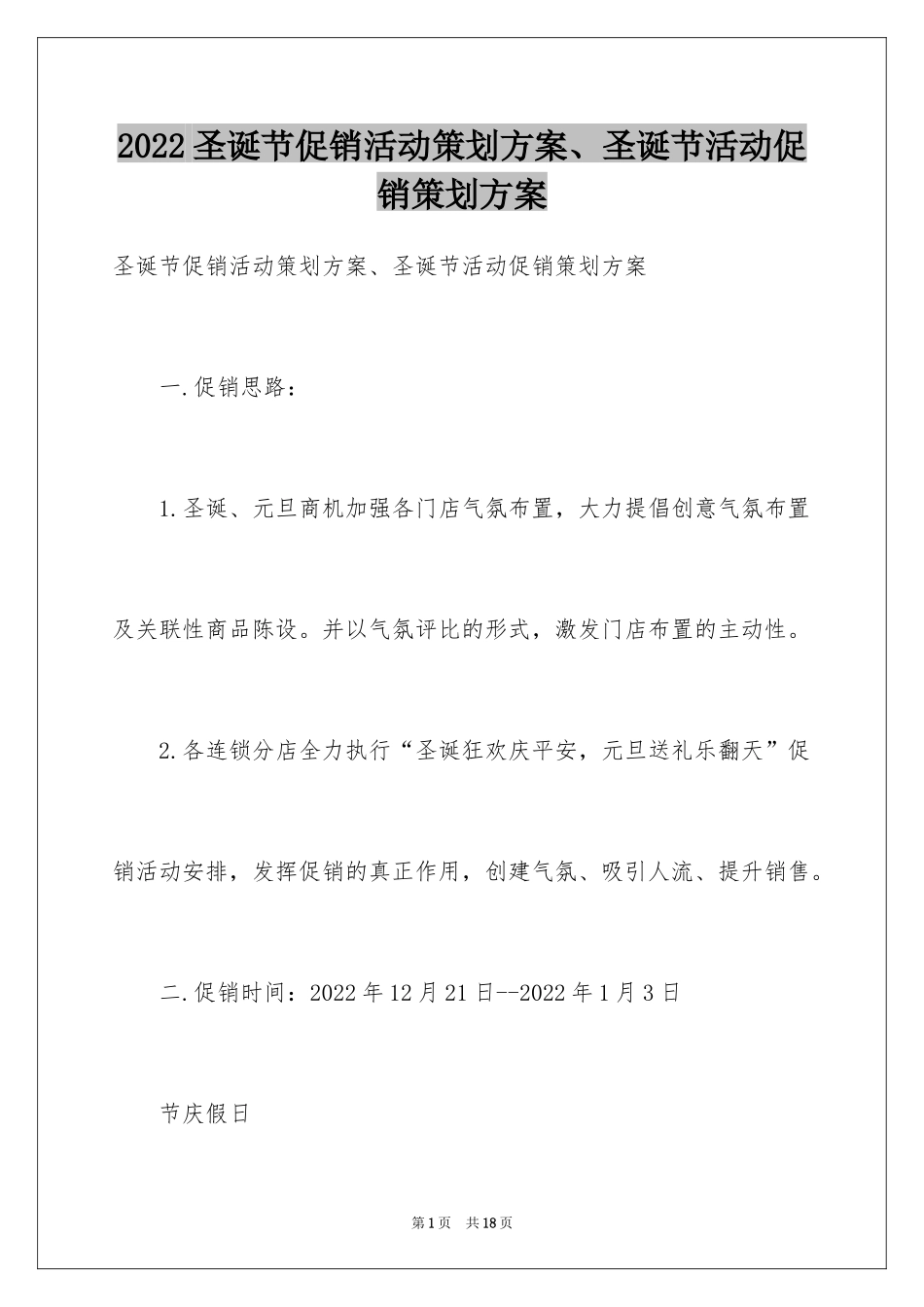 2022圣诞节促销活动策划方案、圣诞节活动促销策划方案

圣诞节促销活动策划方案、圣诞节活动促销策划方案

一.促销思路：

1.圣诞、元旦商机加强各门店气氛布置，大力提倡创意气氛布置及关联性商品陈设。并以气氛评比的形式，激发门店布置的主动性。

2.各连锁分店全力执行“圣诞狂欢庆平安，元旦送礼乐翻天”促销活动安排，发挥促销的真正作用，创建气氛、吸引人流、提升销售。

二.促销时间：2022年12月21日--2022年1月3日

节庆假日

第1页 共18页